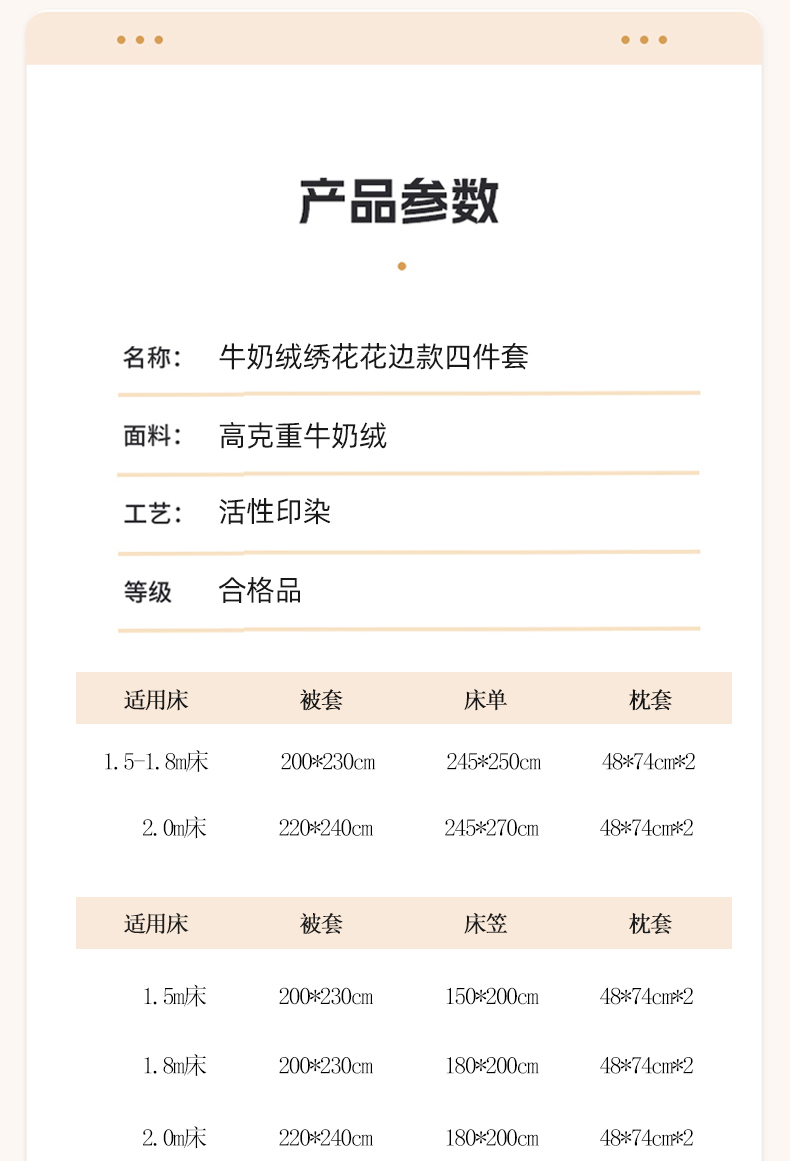 产品参数

名称： 牛奶绒绣花花边款四件套

面料： 高克重牛奶绒

工艺： 活性印染

等级 合格品

| 适用床 | 被套 | 床单 | 枕套 |
|---|---|---|---|
| 1.5-1.8m床 | 200*230cm | 245*250cm | 48*74cm*2 |
| 2.0m床 | 220*240cm | 245*270cm | 48*74cm*2 |

| 适用床 | 被套 | 床笠 | 枕套 |
|---|---|---|---|
| 1.5m床 | 200*230cm | 150*200cm | 48*74cm*2 |
| 1.8m床 | 200*230cm | 180*200cm | 48*74cm*2 |
| 2.0m床 | 220*240cm | 180*200cm | 48*74cm*2 |